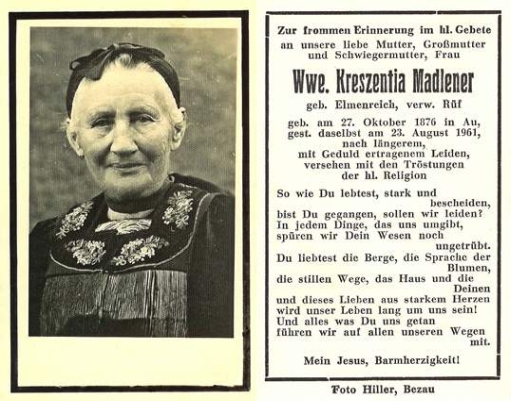 Zur frommen Erinnerung im hl. Gebete an unsere liebe Mutter, Großmutter und Schwiegermutter, Frau

Wwe. Kreszentia Madlener

geb. Elmenreich, verw. Rüf

geb. am 27. Oktober 1876 in Au, gest. daselbst am 23. August 1961, nach längerem, mit Geduld ertragenem Leiden, versehen mit den Tröstungen der hl. Religion

So wie Du lebtest, stark und
bescheiden,
bist Du gegangen, sollen wir leiden?
In jedem Dinge, das uns umgibt,
spüren wir Dein Wesen noch
ungetrübt.
Du liebtest die Berge, die Sprache der
Blumen,
die stillen Wege, das Haus und die
Deinen
und dieses Lieben aus starkem Herzen
wird unser Leben lang um uns sein!
Und alles was Du uns getan
führen wir auf allen unseren Wegen
mit.

Mein Jesus, Barmherzigkeit!

Foto Hiller, Bezau